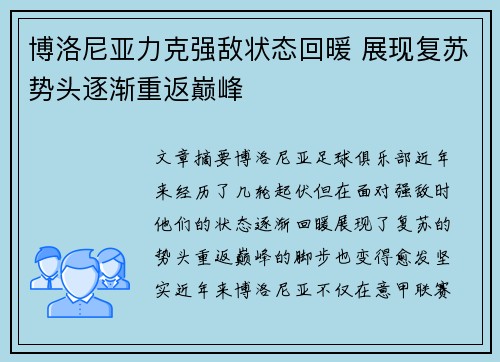 博洛尼亚力克强敌状态回暖 展现复苏势头逐渐重返巅峰

文章摘要博洛尼亚足球俱乐部近年来经历了几轮起伏但在面对强敌时他们的状态逐渐回暖展现了复苏的势头重返巅峰的脚步也变得愈发坚实近年来博洛尼亚不仅在意甲联赛